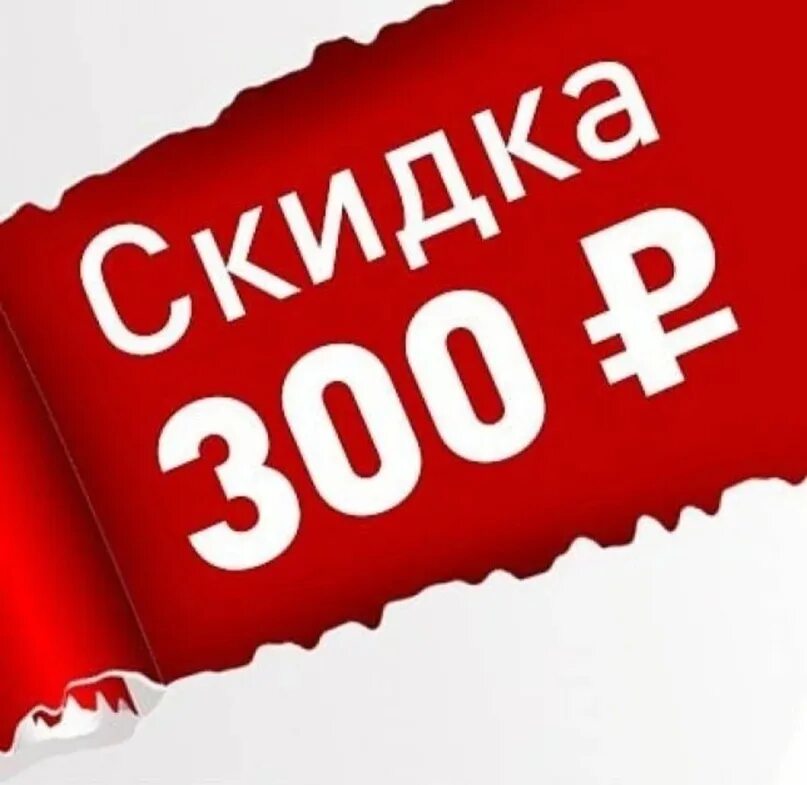 Скидка
300 ₽